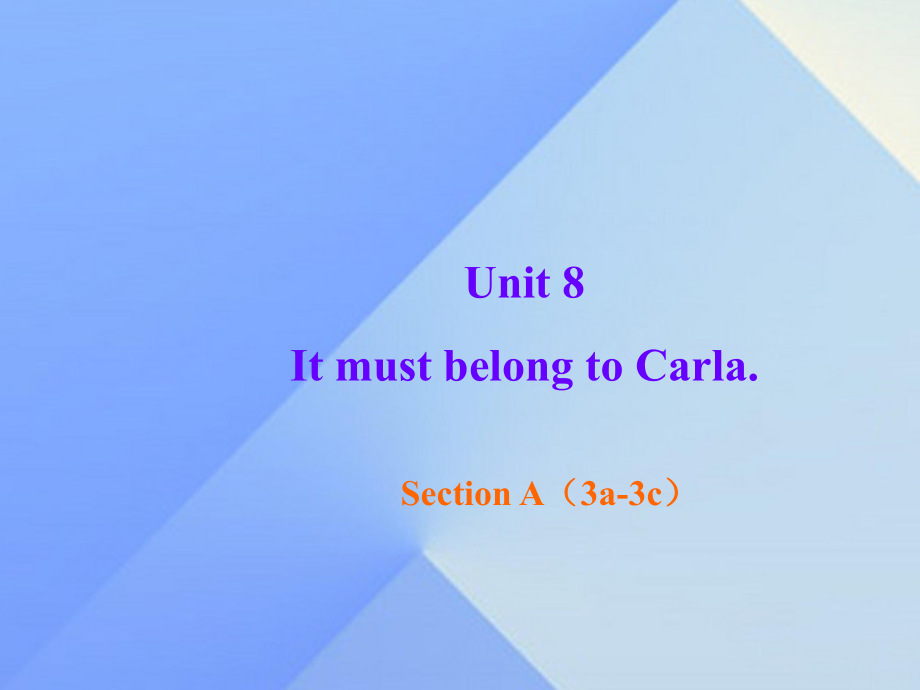 Unit 8

It must belong to Carla.

Section A（3a-3c）